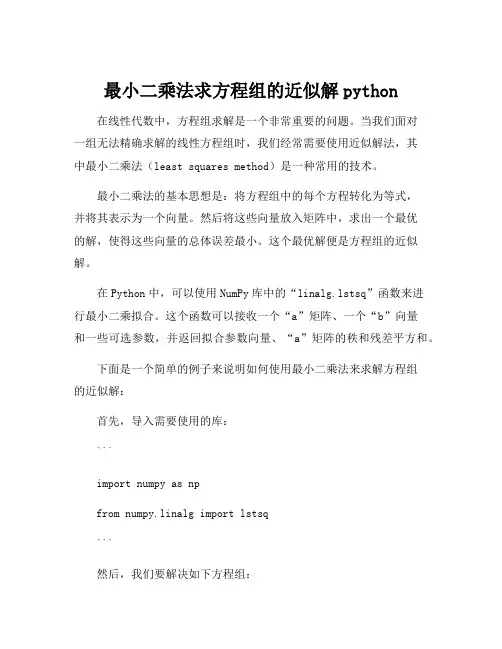 最小二乘法求方程组的近似解 python

在线性代数中，方程组求解是一个非常重要的问题。当我们面对一组无法精确求解的线性方程组时，我们经常需要使用近似解法，其中最小二乘法（least squares method）是一种常用的技术。

最小二乘法的基本思想是：将方程组中的每个方程转化为等式，并将其表示为一个向量。然后将这些向量放入矩阵中，求出一个最优的解，使得这些向量的总体误差最小。这个最优解便是方程组的近似解。

在 Python 中，可以使用 NumPy 库中的“linalg.lstsq”函数来进行最小二乘拟合。这个函数可以接收一个“a”矩阵、一个“b”向量和一些可选参数，并返回拟合参数向量、“a”矩阵的秩和残差平方和。

下面是一个简单的例子来说明如何使用最小二乘法来求解方程组的近似解：

首先，导入需要使用的库：

```

import numpy as np

from numpy.linalg import lstsq

```

然后，我们要解决如下方程组：